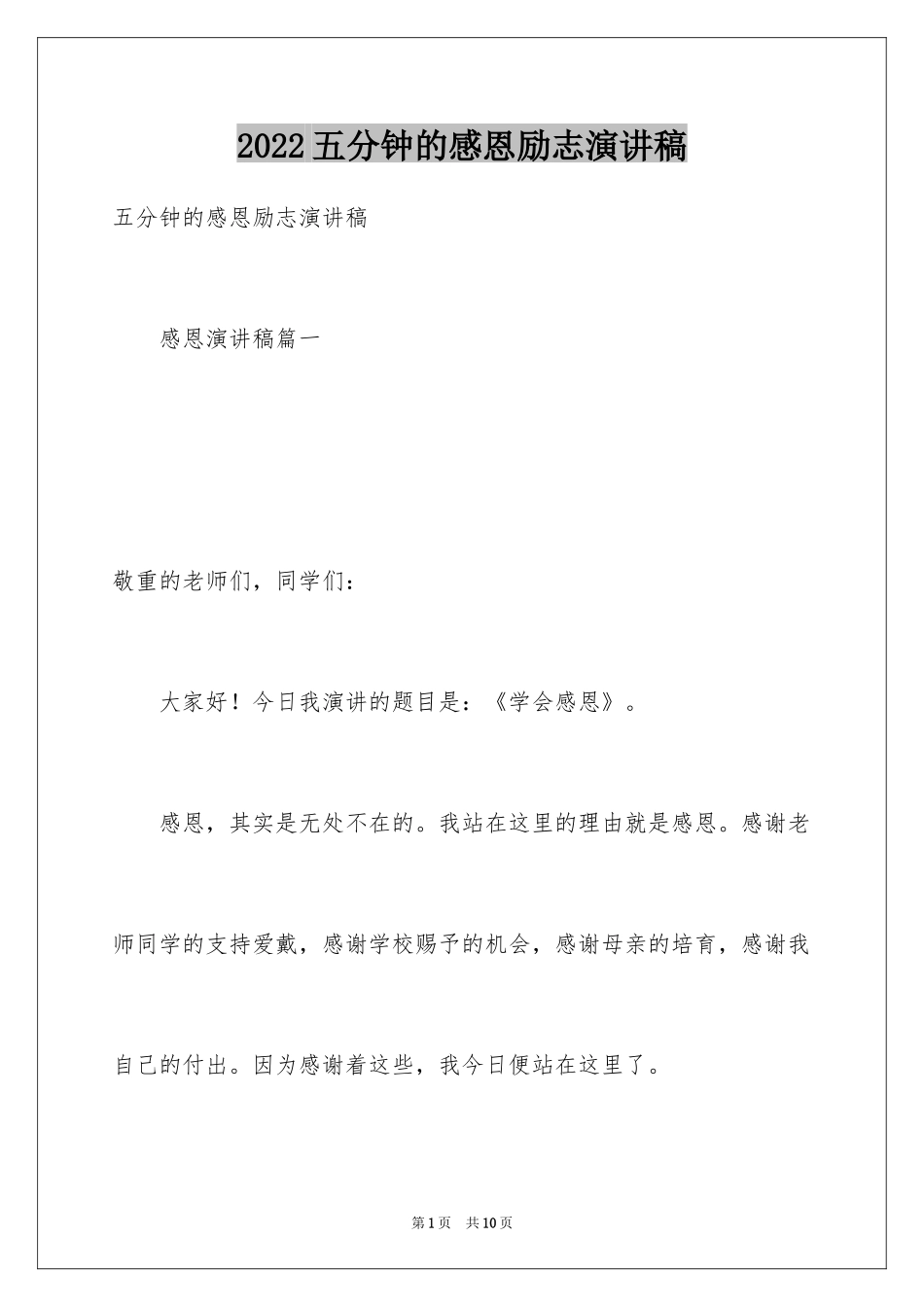 2022五分钟的感恩励志演讲稿

五分钟的感恩励志演讲稿

感恩演讲稿篇一

敬重的老师们，同学们：

大家好！今日我演讲的题目是：《学会感恩》。

感恩，其实是无处不在的。我站在这里的理由就是感恩。感谢老师同学的支持爱戴，感谢学校赐予的机会，感谢母亲的培育，感谢我自己的付出。因为感谢着这些，我今日便站在这里了。

第1页 共10页